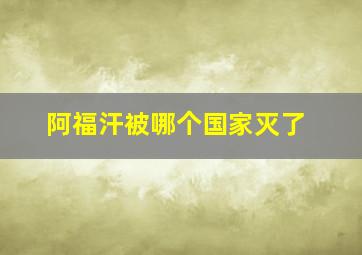 阿福汗被哪个国家灭了